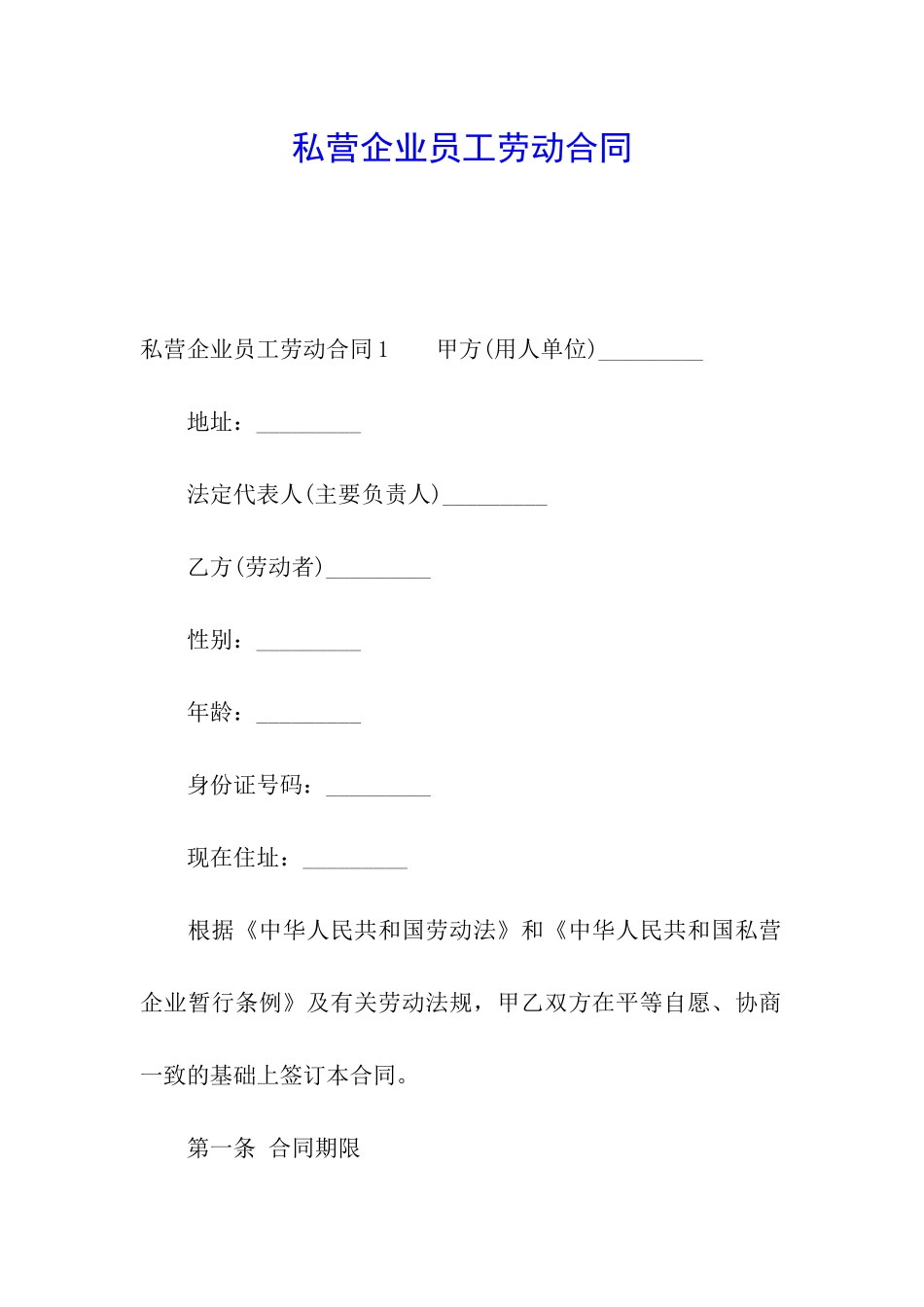 私营企业员工劳动合同

私营企业员工劳动合同1　　甲方(用人单位)_________

地址：_________

法定代表人(主要负责人)_________

乙方(劳动者)_________

性别：_________

年龄：_________

身份证号码：_________

现在住址：_________

根据《中华人民共和国劳动法》和《中华人民共和国私营企业暂行条例》及有关劳动法规，甲乙双方在平等自愿、协商一致的基础上签订本合同。

第一条　合同期限